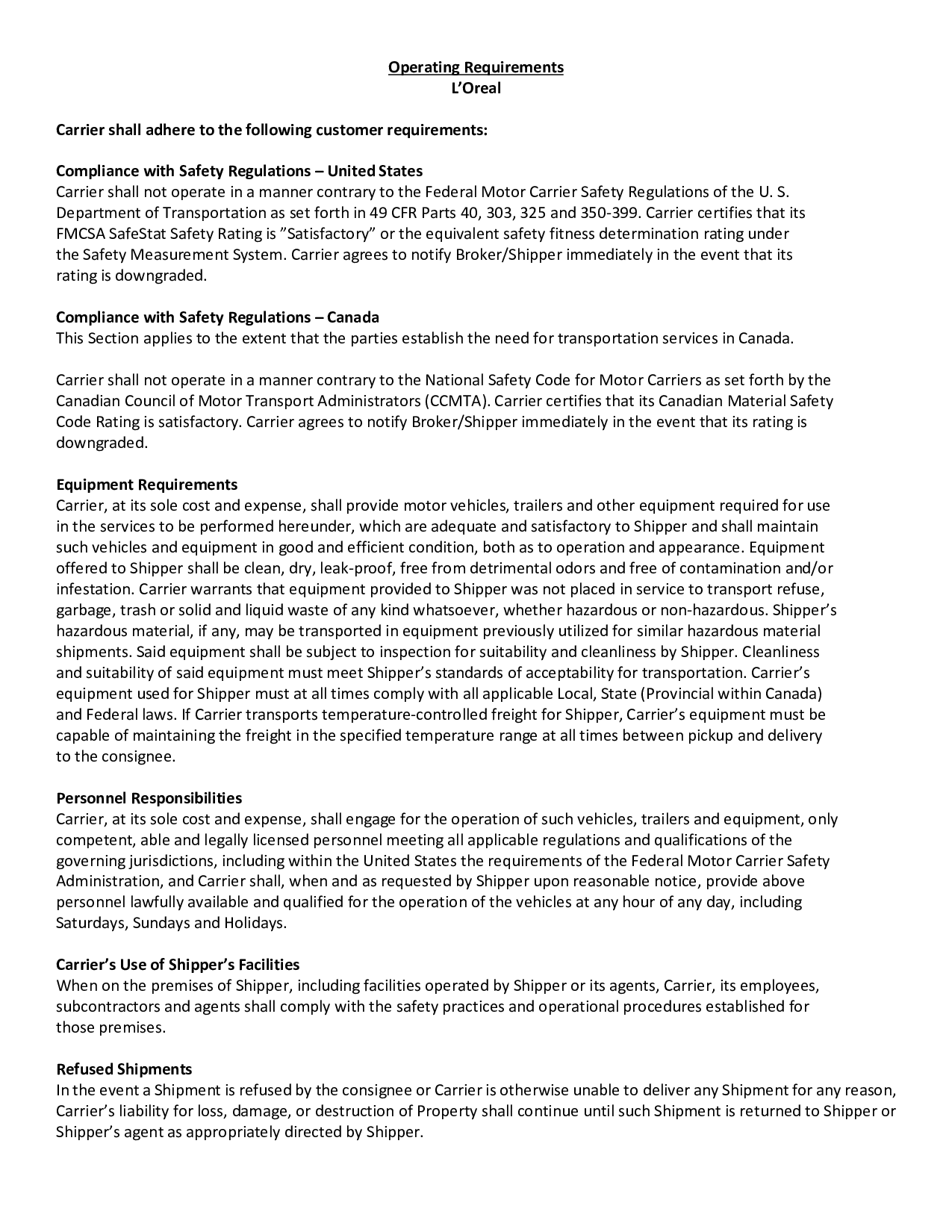 Operating Requirements
L'Oreal

Carrier shall adhere to the following customer requirements:

Compliance with Safety Regulations – United States
Carrier shall not operate in a manner contrary to the Federal Motor Carrier Safety Regulations of the U. S. Department of Transportation as set forth in 49 CFR Parts 40, 303, 325 and 350-399. Carrier certifies that its FMCSA SafeStat Safety Rating is "Satisfactory" or the equivalent safety fitness determination rating under the Safety Measurement System. Carrier agrees to notify Broker/Shipper immediately in the event that its rating is downgraded.

Compliance with Safety Regulations – Canada
This Section applies to the extent that the parties establish the need for transportation services in Canada.

Carrier shall not operate in a manner contrary to the National Safety Code for Motor Carriers as set forth by the Canadian Council of Motor Transport Administrators (CCMTA). Carrier certifies that its Canadian Material Safety Code Rating is satisfactory. Carrier agrees to notify Broker/Shipper immediately in the event that its rating is downgraded.

Equipment Requirements
Carrier, at its sole cost and expense, shall provide motor vehicles, trailers and other equipment required for use in the services to be performed hereunder, which are adequate and satisfactory to Shipper and shall maintain such vehicles and equipment in good and efficient condition, both as to operation and appearance. Equipment offered to Shipper shall be clean, dry, leak-proof, free from detrimental odors and free of contamination and/or infestation. Carrier warrants that equipment provided to Shipper was not placed in service to transport refuse, garbage, trash or solid and liquid waste of any kind whatsoever, whether hazardous or non-hazardous. Shipper's hazardous material, if any, may be transported in equipment previously utilized for similar hazardous material shipments. Said equipment shall be subject to inspection for suitability and cleanliness by Shipper. Cleanliness and suitability of said equipment must meet Shipper's standards of acceptability for transportation. Carrier's equipment used for Shipper must at all times comply with all applicable Local, State (Provincial within Canada) and Federal laws. If Carrier transports temperature-controlled freight for Shipper, Carrier's equipment must be capable of maintaining the freight in the specified temperature range at all times between pickup and delivery to the consignee.

Personnel Responsibilities
Carrier, at its sole cost and expense, shall engage for the operation of such vehicles, trailers and equipment, only competent, able and legally licensed personnel meeting all applicable regulations and qualifications of the governing jurisdictions, including within the United States the requirements of the Federal Motor Carrier Safety Administration, and Carrier shall, when and as requested by Shipper upon reasonable notice, provide above personnel lawfully available and qualified for the operation of the vehicles at any hour of any day, including Saturdays, Sundays and Holidays.

Carrier's Use of Shipper's Facilities
When on the premises of Shipper, including facilities operated by Shipper or its agents, Carrier, its employees, subcontractors and agents shall comply with the safety practices and operational procedures established for those premises.

Refused Shipments
In the event a Shipment is refused by the consignee or Carrier is otherwise unable to deliver any Shipment for any reason, Carrier's liability for loss, damage, or destruction of Property shall continue until such Shipment is returned to Shipper or Shipper's agent as appropriately directed by Shipper.